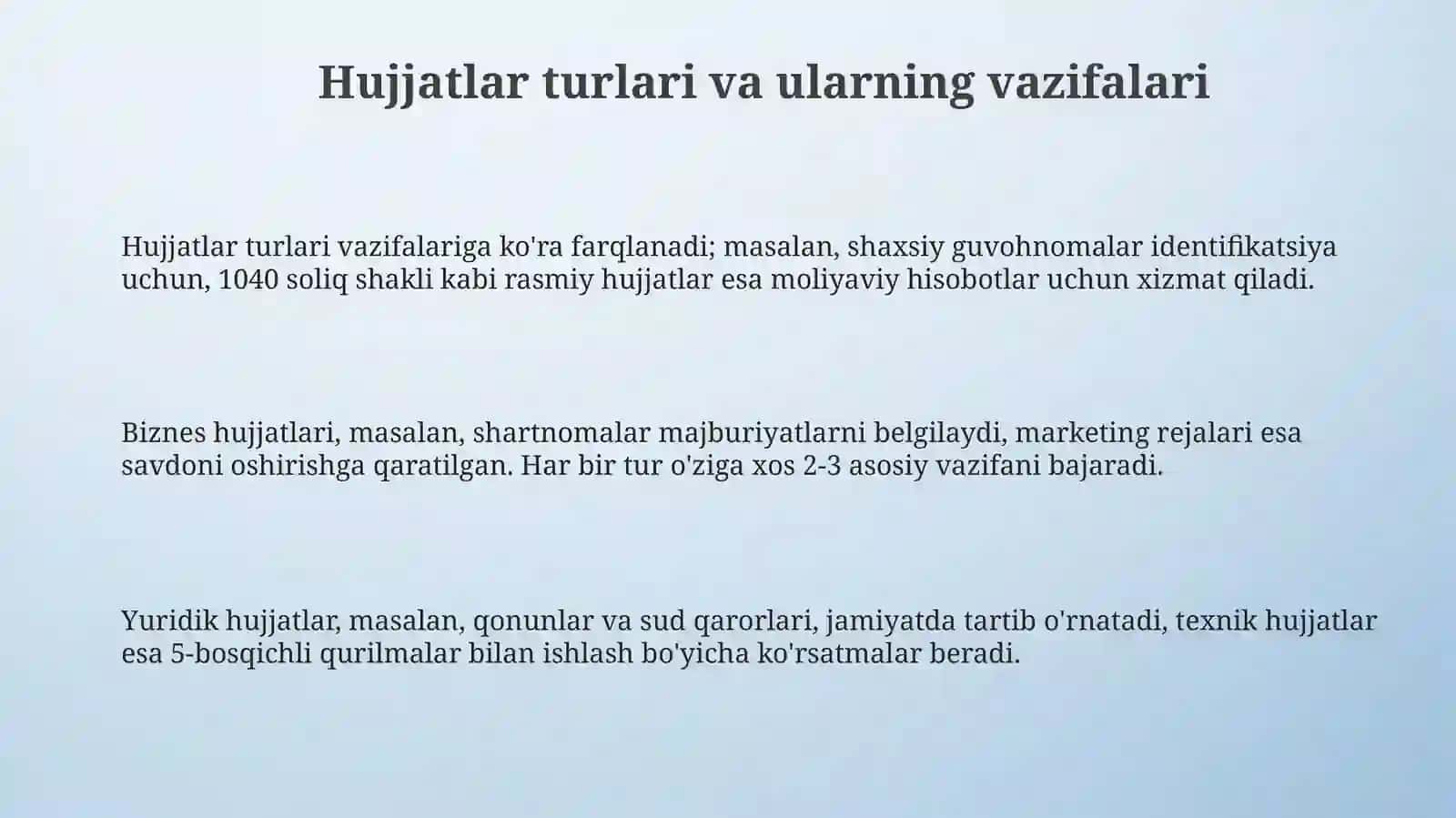 Hujjatlar turlari va ularning vazifalari

Hujjatlar turlari vazifalariga ko'ra farqlanadi; masalan, shaxsiy guvohnomalar identifikatsiya uchun, 1040 soliq shakli kabi rasmiy hujjatlar esa moliyaviy hisobotlar uchun xizmat qiladi.

Biznes hujjatlari, masalan, shartnomalar majburiyatlarni belgilaydi, marketing rejalari esa savdoni oshirishga qaratilgan. Har bir tur o'ziga xos 2-3 asosiy vazifani bajaradi.

Yuridik hujjatlar, masalan, qonunlar va sud qarorlari, jamiyatda tartib o'rnatadi, texnik hujjatlar esa 5-bosqichli qurilmalar bilan ishlash bo'yicha ko'rsatmalar beradi.